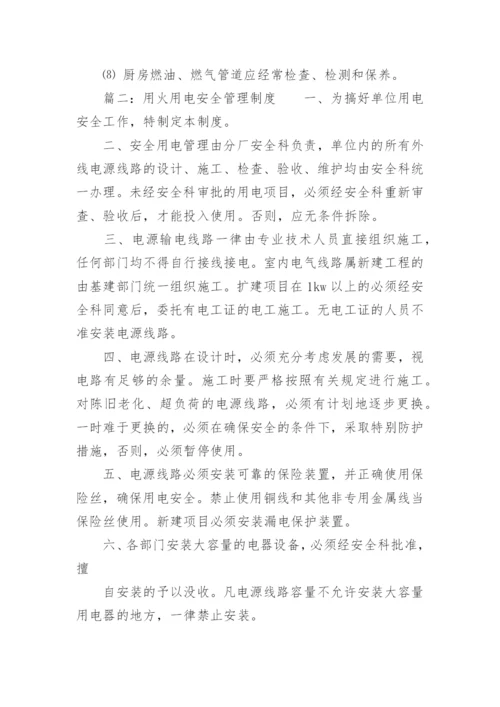 (8) 厨房燃油、燃气管道应经常检查、检测和保养。

篇二：用火用电安全管理制度　　一、为搞好单位用电安全工作，特制定本制度。

二、安全用电管理由分厂安全科负责，单位内的所有外线电源线路的设计、施工、检查、验收、维护均由安全科统一办理。未经安全科审批的用电项目，必须经安全科重新审查、验收后，才能投入使用。否则，应无条件拆除。

三、电源输电线路一律由专业技术人员直接组织施工，任何部门均不得自行接线接电。室内电气线路属新建工程的由基建部门统一组织施工。扩建项目在 1kw 以上的必须经安全科同意后，委托有电工证的电工施工。无电工证的人员不准安装电源线路。

四、电源线路在设计时，必须充分考虑发展的需要，视电路有足够的余量。施工时要严格按照有关规定进行施工。对陈旧老化、超负荷的电源线路，必须有计划地逐步更换。一时难于更换的，必须在确保安全的条件下，采取特别防护措施，否则，必须暂停使用。

五、电源线路必须安装可靠的保险装置，并正确使用保险丝，确保用电安全。禁止使用铜线和其他非专用金属线当保险丝使用。新建项目必须安装漏电保护装置。

六、各部门安装大容量的电器设备，必须经安全科批准，擅

自安装的予以没收。凡电源线路容量不允许安装大容量用电器的地方，一律禁止安装。